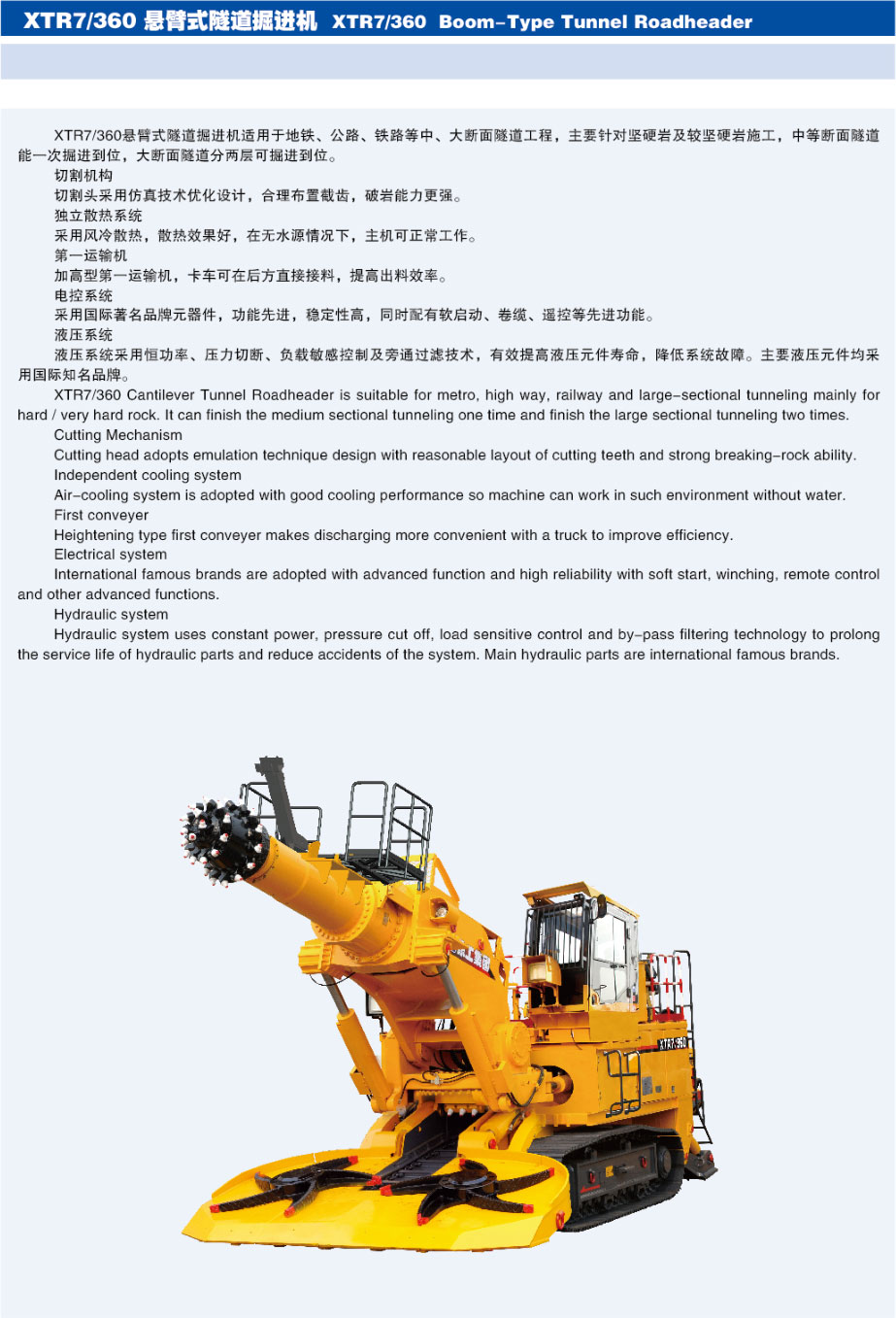 XTR7/360 悬臂式隧道掘进机 XTR7/360 Boom-Type Tunnel Roadheader

XTR7/360悬臂式隧道掘进机适用于地铁、公路、铁路等中、大断面隧道工程，主要针对坚硬岩及较坚硬岩施工，中等断面隧道能一次掘进到位，大断面隧道分两层可掘进到位。
切割机构
切割头采用仿真技术优化设计，合理布置截齿，破岩能力更强。
独立散热系统
采用风冷散热，散热效果好，在无水源情况下，主机可正常工作。
第一运输机
加高型第一运输机，卡车可在后方直接接料，提高出料效率。
电控系统
采用国际著名品牌元器件，功能先进，稳定性高，同时配有软启动、卷缆、遥控等先进功能。
液压系统
液压系统采用恒功率、压力切断、负载敏感控制及旁通过滤技术，有效提高液压元件寿命，降低系统故障。主要液压元件均采用国际知名品牌。
XTR7/360 Cantilever Tunnel Roadheader is suitable for metro, high way, railway and large-sectional tunneling mainly for hard / very hard rock. It can finish the medium sectional tunneling one time and finish the large sectional tunneling two times.
Cutting Mechanism
Cutting head adopts emulation technique design with reasonable layout of cutting teeth and strong breaking-rock ability.
Independent cooling system
Air-cooling system is adopted with good cooling performance so machine can work in such environment without water.
First conveyer
Heightening type first conveyer makes discharging more convenient with a truck to improve efficiency.
Electrical system
International famous brands are adopted with advanced function and high reliability with soft start, winching, remote control and other advanced functions.
Hydraulic system
Hydraulic system uses constant power, pressure cut off, load sensitive control and by-pass filtering technology to prolong the service life of hydraulic parts and reduce accidents of the system. Main hydraulic parts are international famous brands.

XTR7/360